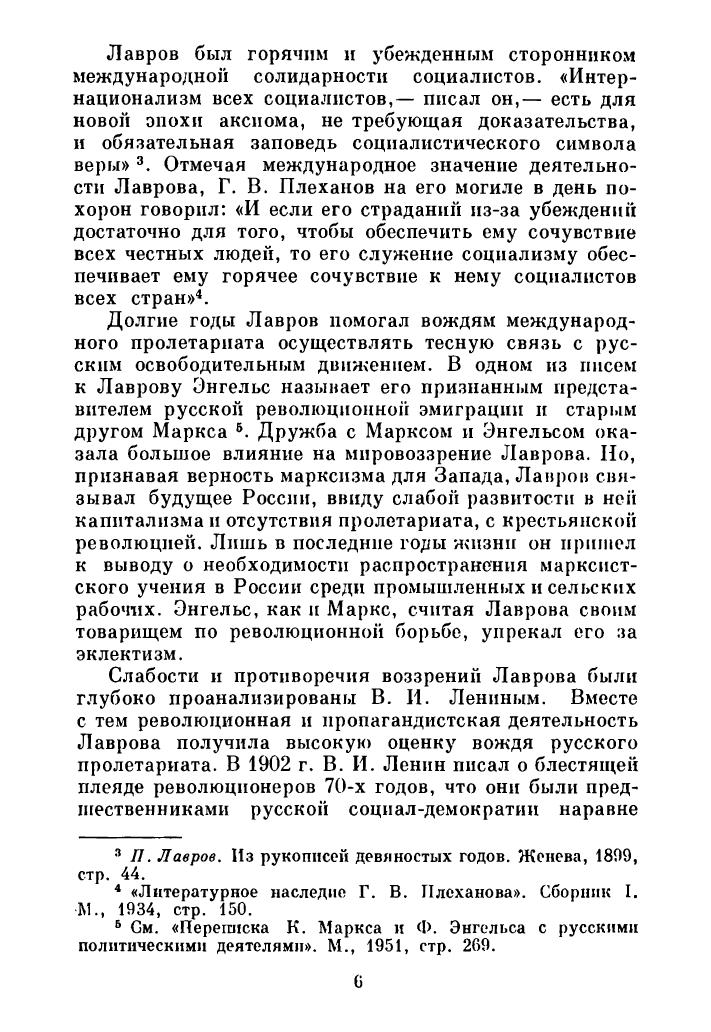 Лавров был горячим и убежденным сторонником международной солидарности социалистов. «Интернационализм всех социалистов,— писал он,— есть для новой эпохи аксиома, не требующая доказательства, и обязательная заповедь социалистического символа веры» $^3$. Отмечая международное значение деятельности Лаврова, Г. В. Плеханов на его могиле в день похорон говорил: «И если его страданий из-за убеждений достаточно для того, чтобы обеспечить ему сочувствие всех честных людей, то его служение социализму обеспечивает ему горячее сочувствие к нему социалистов всех стран»$^4$.

Долгие годы Лавров помогал вождям международного пролетариата осуществлять тесную связь с русским освободительным движением. В одном из писем к Лаврову Энгельс называет его признанным представителем русской революционной эмиграции и старым другом Маркса $^5$. Дружба с Марксом и Энгельсом оказала большое влияние на мировоззрение Лаврова. Но, признавая верность марксизма для Запада, Лавров связывал будущее России, ввиду слабой развитости в ней капитализма и отсутствия пролетариата, с крестьянской революцией. Лишь в последние годы жизни он пришел к выводу о необходимости распространения марксистского учения в России среди промышленных и сельских рабочих. Энгельс, как и Маркс, считая Лаврова своим товарищем по революционной борьбе, упрекал его за эклектизм.

Слабости и противоречия воззрений Лаврова были глубоко проанализированы В. И. Лениным. Вместе с тем революционная и пропагандистская деятельность Лаврова получила высокую оценку вождя русского пролетариата. В 1902 г. В. И. Ленин писал о блестящей плеяде революционеров 70-х годов, что они были предшественниками русской социал-демократии наравне

$^3$ П. Лавров. Из рукописей девяностых годов. Женева, 1899, стр. 44.
$^4$ «Литературное наследие Г. В. Плеханова». Сборник I. М., 1934, стр. 150.
$^5$ См. «Переписка К. Маркса и Ф. Энгельса с русскими политическими деятелями». М., 1951, стр. 269.

6